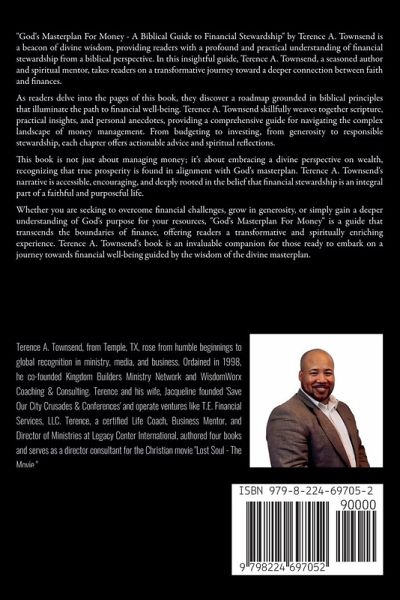 "God's Masterplan For Money - A Biblical Guide to Financial Stewardship" by Terence A. Townsend is a beacon of divine wisdom, providing readers with a profound and practical understanding of financial stewardship from a biblical perspective. In this insightful guide, Terence A. Townsend, a seasoned author and spiritual mentor, takes readers on a transformative journey toward a deeper connection between faith and finances.

As readers delve into the pages of this book, they discover a roadmap grounded in biblical principles that illuminate the path to financial well-being. Terence A. Townsend skillfully weaves together scripture, practical insights, and personal anecdotes, providing a comprehensive guide for navigating the complex landscape of money management. From budgeting to investing, from generosity to responsible stewardship, each chapter offers actionable advice and spiritual reflections.

This book is not just about managing money; it's about embracing a divine perspective on wealth, recognizing that true prosperity is found in alignment with God's masterplan. Terence A. Townsend's narrative is accessible, encouraging, and deeply rooted in the belief that financial stewardship is an integral part of a faithful and purposeful life.

Whether you are seeking to overcome financial challenges, grow in generosity, or simply gain a deeper understanding of God's purpose for your resources, "God's Masterplan For Money" is a guide that transcends the boundaries of finance, offering readers a transformative and spiritually enriching experience. Terence A. Townsend's book is an invaluable companion for those ready to embark on a journey towards financial well-being guided by the wisdom of the divine masterplan.

Terence A. Townsend, from Temple, TX, rose from humble beginnings to global recognition in ministry, media, and business. Ordained in 1998, he co-founded Kingdom Builders Ministry Network and WisdomWorx Coaching & Consulting. Terence and his wife, Jacqueline founded 'Save Our City Crusades & Conferences' and operate ventures like T.E. Financial Services, LLC. Terence, a certified Life Coach, Business Mentor, and Director of Ministries at Legacy Center International, authored four books and serves as a director consultant for the Christian movie "Lost Soul - The Movie."

ISBN 979-8-224-69705-2

90000

9 798224 697052